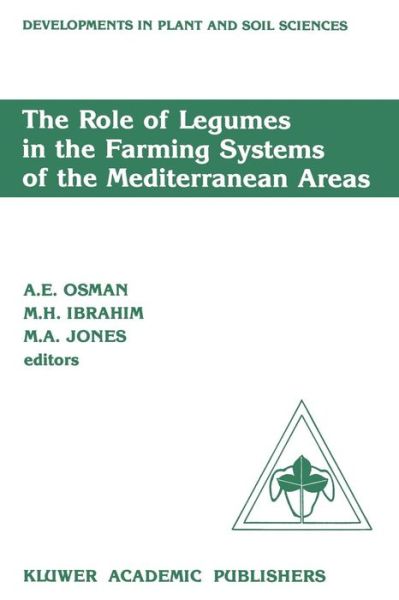 DEVELOPMENTS IN PLANT AND SOIL SCIENCES

The Role of Legumes in the Farming Systems of the Mediterranean Areas

A.E. OSMAN
M.H. IBRAHIM
M.A. JONES
editors

KLUWER ACADEMIC PUBLISHERS